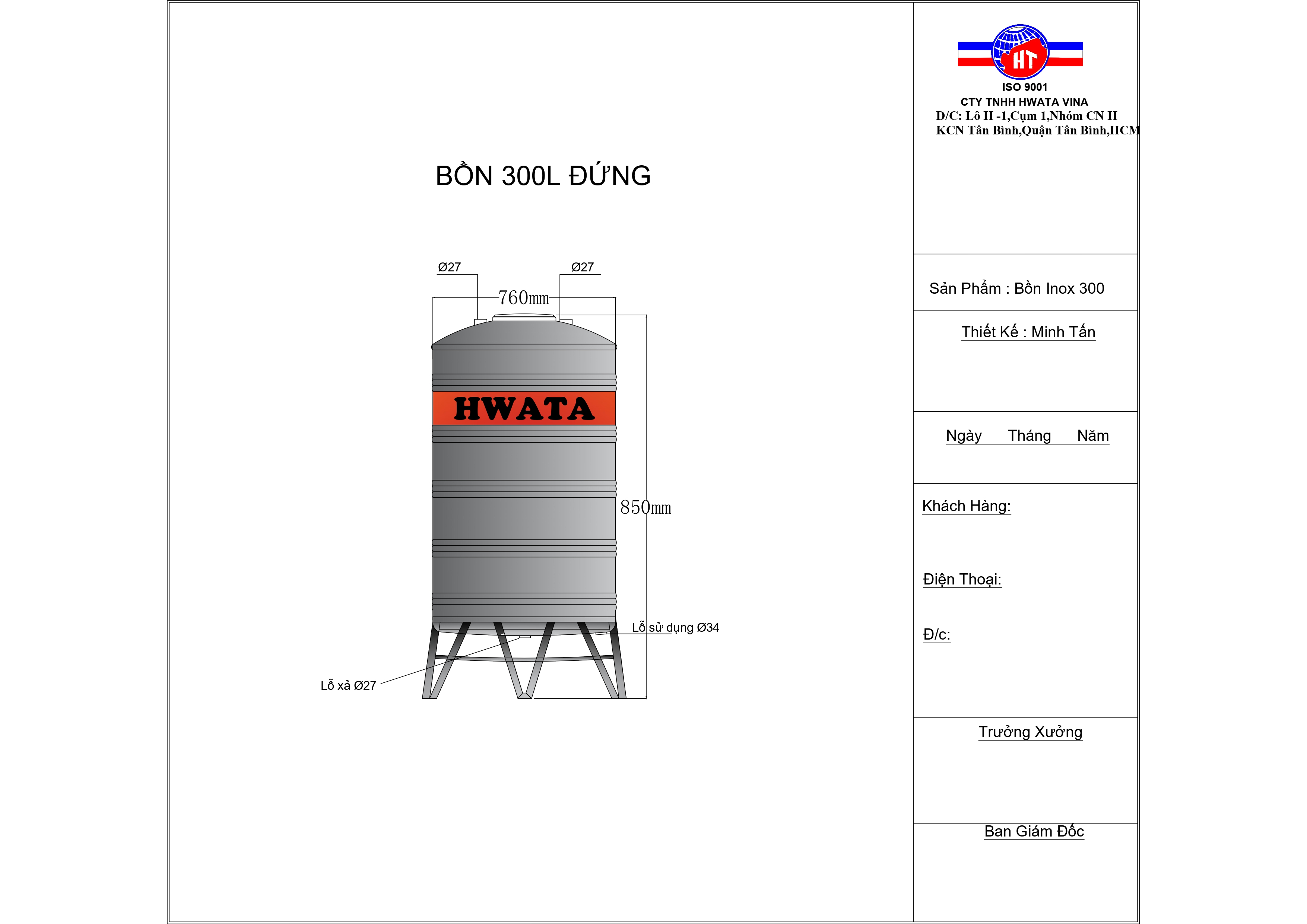 BỒN 300L ĐỨNG

Ø27

Ø27

760mm

HWATA

850mm

Lỗ sử dụng Ø34

Lỗ xả Ø27

HT

ISO 9001

CTY TNHH HWATA VINA

D/C: Lô II -1,Cụm 1,Nhóm CN II KCN Tân Bình,Quận Tân Bình,HCM

Sản Phẩm : Bồn Inox 300

Thiết Kế : Minh Tấn

Ngày Tháng Năm

Khách Hàng:

Điện Thoại:

Đ/c:

Trưởng Xưởng

Ban Giám Đốc